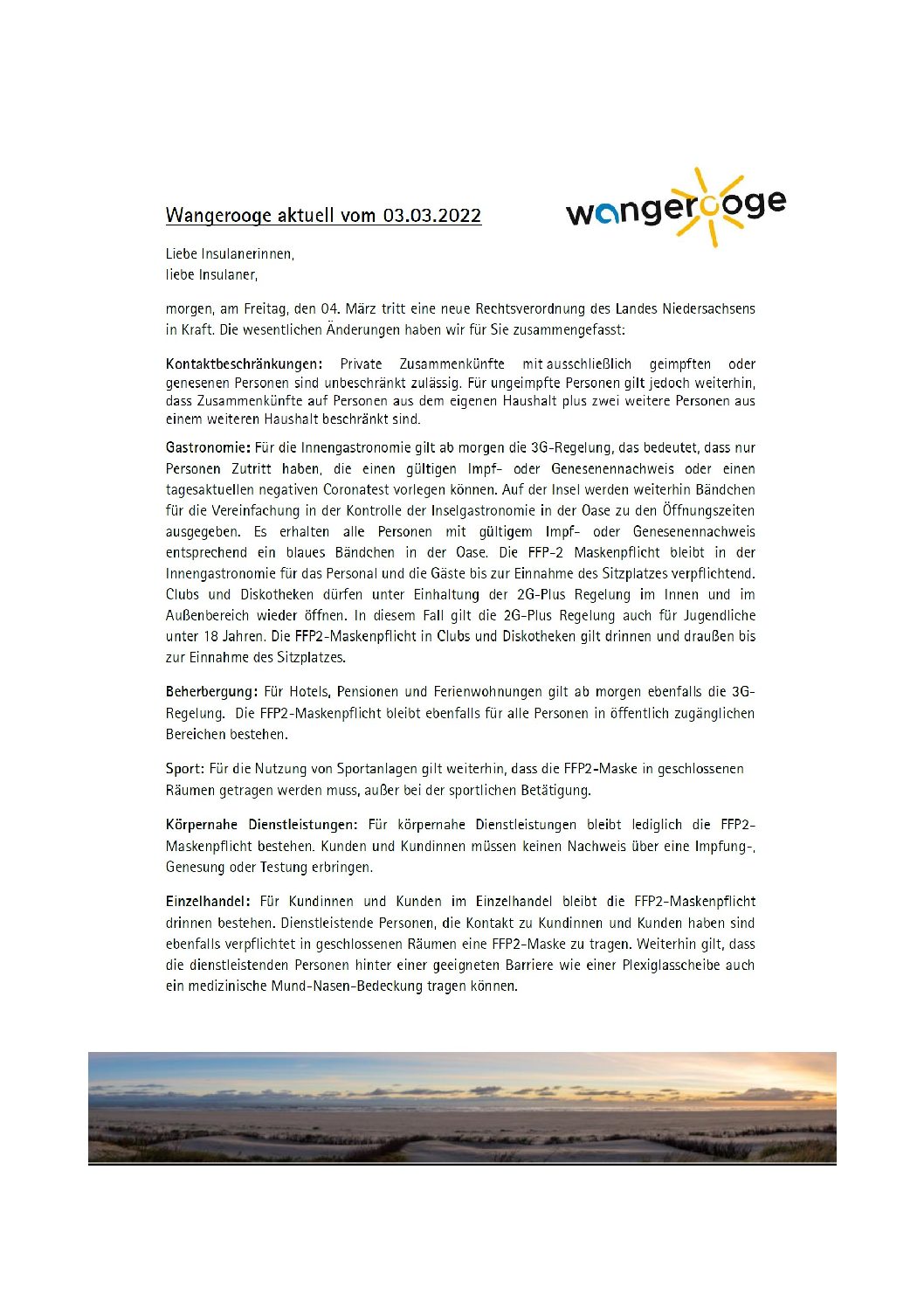 Wangerooge aktuell vom 03.03.2022

wangerooge

Liebe Insulanerinnen,
liebe Insulaner,

morgen, am Freitag, den 04. März tritt eine neue Rechtsverordnung des Landes Niedersachsens in Kraft. Die wesentlichen Änderungen haben wir für Sie zusammengefasst:

Kontaktbeschränkungen: Private Zusammenkünfte mit ausschließlich geimpften oder genesenen Personen sind unbeschränkt zulässig. Für ungeimpfte Personen gilt jedoch weiterhin, dass Zusammenkünfte auf Personen aus dem eigenen Haushalt plus zwei weitere Personen aus einem weiteren Haushalt beschränkt sind.

Gastronomie: Für die Innengastronomie gilt ab morgen die 3G-Regelung, das bedeutet, dass nur Personen Zutritt haben, die einen gültigen Impf- oder Genesenennachweis oder einen tagesaktuellen negativen Coronatest vorlegen können. Auf der Insel werden weiterhin Bändchen für die Vereinfachung in der Kontrolle der Inselgastronomie in der Oase zu den Öffnungszeiten ausgegeben. Es erhalten alle Personen mit gültigem Impf- oder Genesenennachweis entsprechend ein blaues Bändchen in der Oase. Die FFP-2 Maskenpflicht bleibt in der Innengastronomie für das Personal und die Gäste bis zur Einnahme des Sitzplatzes verpflichtend. Clubs und Diskotheken dürfen unter Einhaltung der 2G-Plus Regelung im Innen und im Außenbereich wieder öffnen. In diesem Fall gilt die 2G-Plus Regelung auch für Jugendliche unter 18 Jahren. Die FFP2-Maskenpflicht in Clubs und Diskotheken gilt drinnen und draußen bis zur Einnahme des Sitzplatzes.

Beherbergung: Für Hotels, Pensionen und Ferienwohnungen gilt ab morgen ebenfalls die 3G-Regelung. Die FFP2-Maskenpflicht bleibt ebenfalls für alle Personen in öffentlich zugänglichen Bereichen bestehen.

Sport: Für die Nutzung von Sportanlagen gilt weiterhin, dass die FFP2-Maske in geschlossenen Räumen getragen werden muss, außer bei der sportlichen Betätigung.

Körpernahe Dienstleistungen: Für körpernahe Dienstleistungen bleibt lediglich die FFP2-Maskenpflicht bestehen. Kunden und Kundinnen müssen keinen Nachweis über eine Impfung-, Genesung oder Testung erbringen.

Einzelhandel: Für Kundinnen und Kunden im Einzelhandel bleibt die FFP2-Maskenpflicht drinnen bestehen. Dienstleistende Personen, die Kontakt zu Kundinnen und Kunden haben sind ebenfalls verpflichtet in geschlossenen Räumen eine FFP2-Maske zu tragen. Weiterhin gilt, dass die dienstleistenden Personen hinter einer geeigneten Barriere wie einer Plexiglasscheibe auch ein medizinische Mund-Nasen-Bedeckung tragen können.